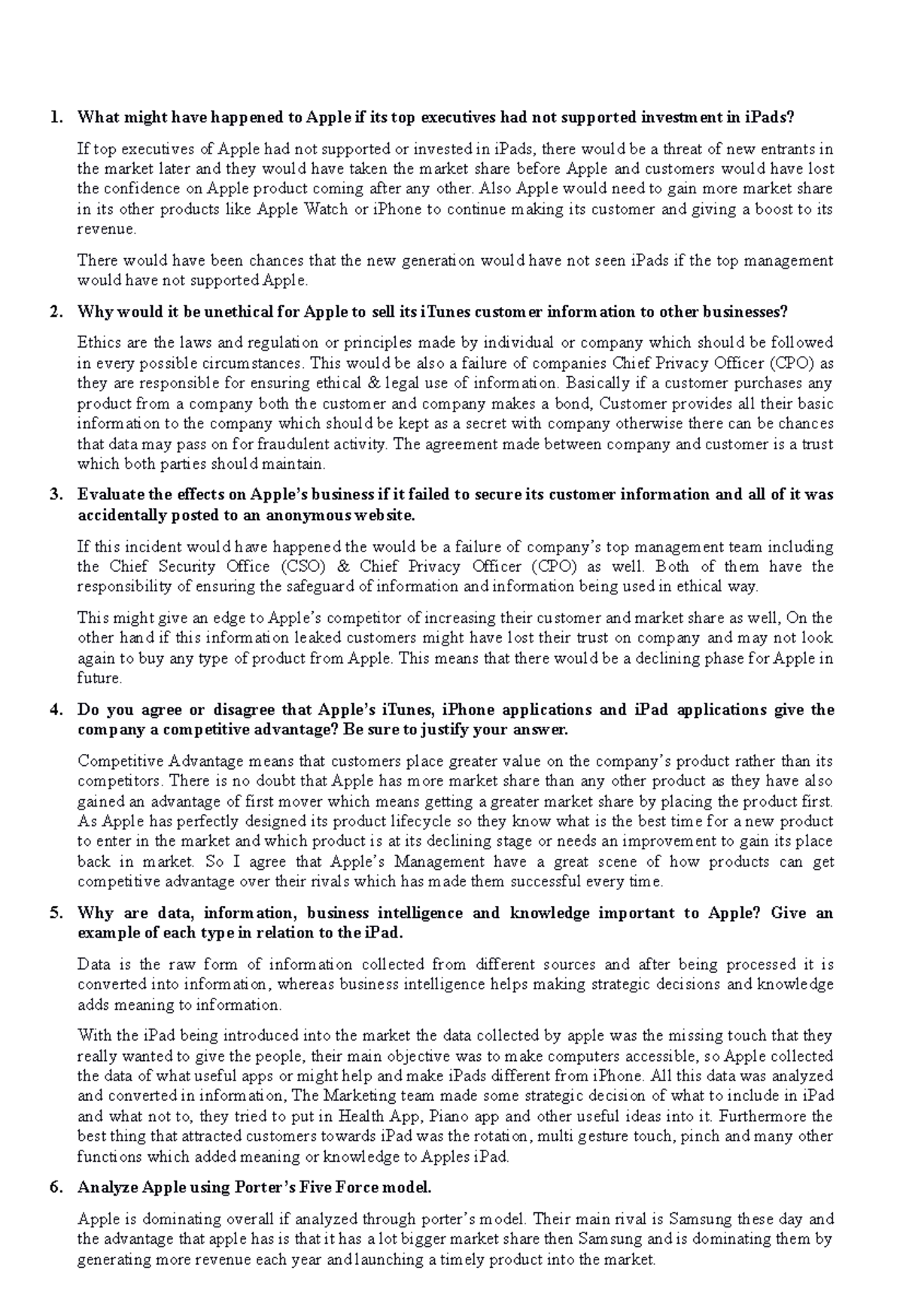 1. What might have happened to Apple if its top executives had not supported investment in iPads?

If top executives of Apple had not supported or invested in iPads, there would be a threat of new entrants in the market later and they would have taken the market share before Apple and customers would have lost the confidence on Apple product coming after any other. Also Apple would need to gain more market share in its other products like Apple Watch or iPhone to continue making its customer and giving a boost to its revenue.

There would have been chances that the new generation would have not seen iPads if the top management would have not supported Apple.

2. Why would it be unethical for Apple to sell its iTunes customer information to other businesses?

Ethics are the laws and regulation or principles made by individual or company which should be followed in every possible circumstances. This would be also a failure of companies Chief Privacy Officer (CPO) as they are responsible for ensuring ethical & legal use of information. Basically if a customer purchases any product from a company both the customer and company makes a bond, Customer provides all their basic information to the company which should be kept as a secret with company otherwise there can be chances that data may pass on for fraudulent activity. The agreement made between company and customer is a trust which both parties should maintain.

3. Evaluate the effects on Apple's business if it failed to secure its customer information and all of it was accidentally posted to an anonymous website.

If this incident would have happened the would be a failure of company's top management team including the Chief Security Office (CSO) & Chief Privacy Officer (CPO) as well. Both of them have the responsibility of ensuring the safeguard of information and information being used in ethical way.

This might give an edge to Apple's competitor of increasing their customer and market share as well, On the other hand if this information leaked customers might have lost their trust on company and may not look again to buy any type of product from Apple. This means that there would be a declining phase for Apple in future.

4. Do you agree or disagree that Apple's iTunes, iPhone applications and iPad applications give the company a competitive advantage? Be sure to justify your answer.

Competitive Advantage means that customers place greater value on the company's product rather than its competitors. There is no doubt that Apple has more market share than any other product as they have also gained an advantage of first mover which means getting a greater market share by placing the product first. As Apple has perfectly designed its product lifecycle so they know what is the best time for a new product to enter in the market and which product is at its declining stage or needs an improvement to gain its place back in market. So I agree that Apple's Management have a great scene of how products can get competitive advantage over their rivals which has made them successful every time.

5. Why are data, information, business intelligence and knowledge important to Apple? Give an example of each type in relation to the iPad.

Data is the raw form of information collected from different sources and after being processed it is converted into information, whereas business intelligence helps making strategic decisions and knowledge adds meaning to information.

With the iPad being introduced into the market the data collected by apple was the missing touch that they really wanted to give the people, their main objective was to make computers accessible, so Apple collected the data of what useful apps or might help and make iPads different from iPhone. All this data was analyzed and converted in information, The Marketing team made some strategic decision of what to include in iPad and what not to, they tried to put in Health App, Piano app and other useful ideas into it. Furthermore the best thing that attracted customers towards iPad was the rotation, multi gesture touch, pinch and many other functions which added meaning or knowledge to Apples iPad.

6. Analyze Apple using Porter's Five Force model.

Apple is dominating overall if analyzed through porter's model. Their main rival is Samsung these day and the advantage that apple has is that it has a lot bigger market share then Samsung and is dominating them by generating more revenue each year and launching a timely product into the market.